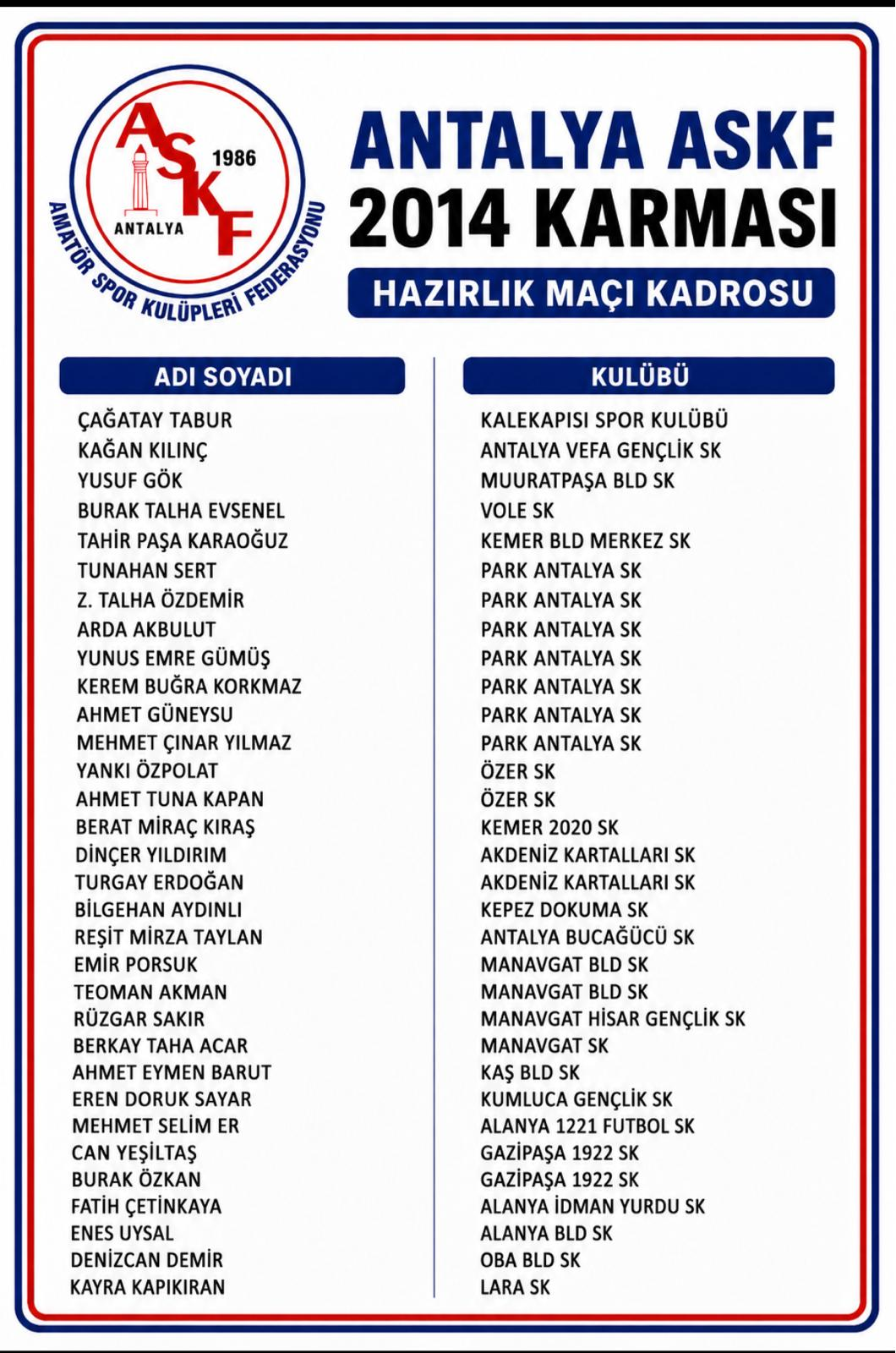 ASKF
1986
ANTALYA
AMATÖR SPOR KULÜPLERİ FEDERASYONU

ANTALYA ASKF
2014 KARMASI
HAZIRLIK MAÇI KADROSU

| ADI SOYADI | KULÜBÜ |
|---|---|
| ÇAĞATAY TABUR | KALEKAPISI SPOR KULÜBÜ |
| KAĞAN KILINÇ | ANTALYA VEFA GENÇLİK SK |
| YUSUF GÖK | MUURATPAŞA BLD SK |
| BURAK TALHA EVSENEL | VOLE SK |
| TAHİR PAŞA KARAOĞUZ | KEMER BLD MERKEZ SK |
| TUNAHAN SERT | PARK ANTALYA SK |
| Z. TALHA ÖZDEMİR | PARK ANTALYA SK |
| ARDA AKBULUT | PARK ANTALYA SK |
| YUNUS EMRE GÜMÜŞ | PARK ANTALYA SK |
| KEREM BUĞRA KORKMAZ | PARK ANTALYA SK |
| AHMET GÜNEYSU | PARK ANTALYA SK |
| MEHMET ÇINAR YILMAZ | PARK ANTALYA SK |
| YANKI ÖZPOLAT | ÖZER SK |
| AHMET TUNA KAPAN | ÖZER SK |
| BERAT MİRAÇ KIRAŞ | KEMER 2020 SK |
| DİNÇER YILDIRIM | AKDENİZ KARTALLARI SK |
| TURGAY ERDOĞAN | AKDENİZ KARTALLARI SK |
| BİLGEHAN AYDINLI | KEPEZ DOKUMA SK |
| REŞİT MİRZA TAYLAN | ANTALYA BUCAĞÜCÜ SK |
| EMİR PORSUK | MANAVGAT BLD SK |
| TEOMAN AKMAN | MANAVGAT BLD SK |
| RÜZGAR SAKIR | MANAVGAT HİSAR GENÇLİK SK |
| BERKAY TAHA ACAR | MANAVGAT SK |
| AHMET EYMEN BARUT | KAŞ BLD SK |
| EREN DORUK SAYAR | KUMLUCA GENÇLİK SK |
| MEHMET SELİM ER | ALANYA 1221 FUTBOL SK |
| CAN YEŞİLTAŞ | GAZİPAŞA 1922 SK |
| BURAK ÖZKAN | GAZİPAŞA 1922 SK |
| FATİH ÇETİNKAYA | ALANYA İDMAN YURDU SK |
| ENES UYSAL | ALANYA BLD SK |
| DENİZCAN DEMİR | OBA BLD SK |
| KAYRA KAPIKIRAN | LARA SK |